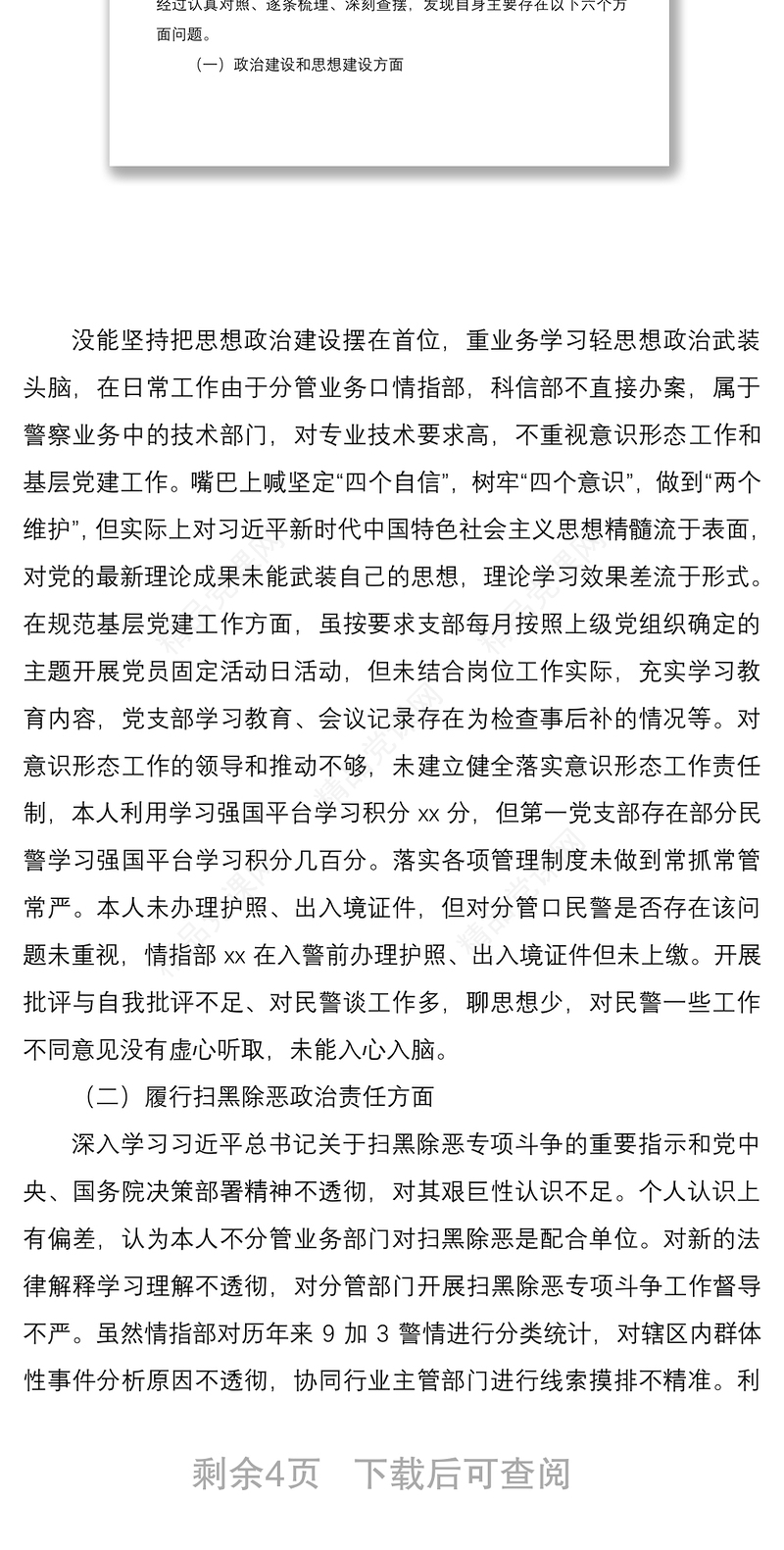 经过认真对照、逐条梳理、深刻查摆，发现自身主要存在以下六个方面问题。

（一）政治建设和思想建设方面

没能坚持把思想政治建设摆在首位，重业务学习轻思想政治武装头脑，在日常工作由于分管业务口情指部，科信部不直接办案，属于警察业务中的技术部门，对专业技术要求高，不重视意识形态工作和基层党建工作。嘴巴上喊坚定“四个自信”，树牢“四个意识”，做到“两个维护”，但实际上对习近平新时代中国特色社会主义思想精髓流于表面，对党的最新理论成果未能武装自己的思想，理论学习效果差流于形式。在规范基层党建工作方面，虽按要求支部每月按照上级党组织确定的主题开展党员固定活动日活动，但未结合岗位工作实际，充实学习教育内容，党支部学习教育、会议记录存在为检查事后补的情况等。对意识形态工作的领导和推动不够，未建立健全落实意识形态工作责任制，本人利用学习强国平台学习积分 xx 分，但第一党支部存在部分民警学习强国平台学习积分几百分。落实各项管理制度未做到常抓常管常严。本人未办理护照、出入境证件，但对分管口民警是否存在该问题未重视，情指部 xx 在入警前办理护照、出入境证件但未上缴。开展批评与自我批评不足、对民警谈工作多，聊思想少，对民警一些工作不同意见没有虚心听取，未能入心入脑。

（二）履行扫黑除恶政治责任方面

深入学习习近平总书记关于扫黑除恶专项斗争的重要指示和党中央、国务院决策部署精神不透彻，对其艰巨性认识不足。个人认识上有偏差，认为本人不分管业务部门对扫黑除恶是配合单位。对新的法律解释学习理解不透彻，对分管部门开展扫黑除恶专项斗争工作督导不严。虽然情指部对历年来 9 加 3 警情进行分类统计，对辖区内群体性事件分析原因不透彻，协同行业主管部门进行线索摸排不精准。利

剩余4页　下载后可查阅